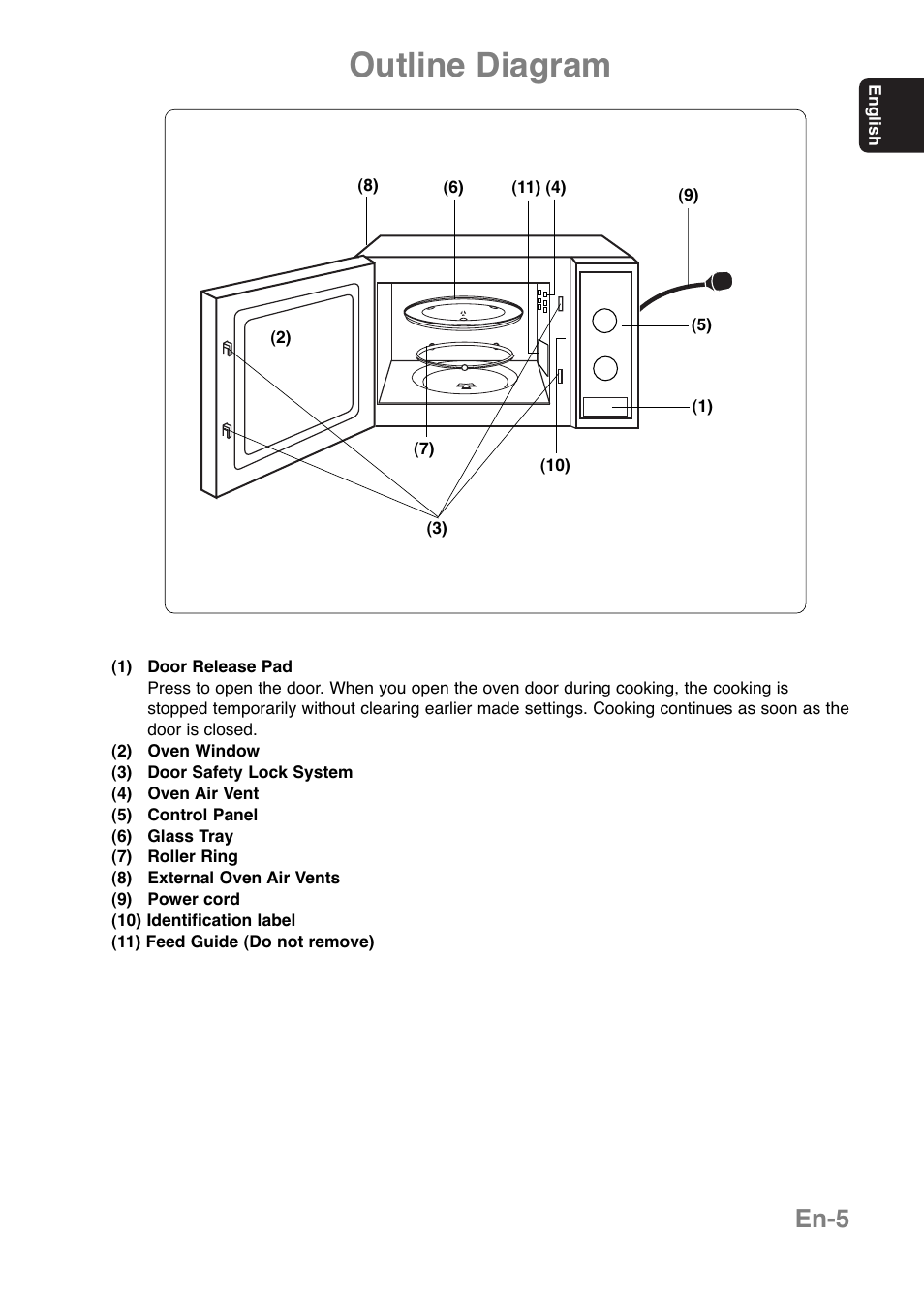 Outline Diagram

English

(8) (6) (11) (4) (9)

(2)

(5)

(1)

(7)

(10)

(3)

(1) Door Release Pad
Press to open the door. When you open the oven door during cooking, the cooking is stopped temporarily without clearing earlier made settings. Cooking continues as soon as the door is closed.
(2) Oven Window
(3) Door Safety Lock System
(4) Oven Air Vent
(5) Control Panel
(6) Glass Tray
(7) Roller Ring
(8) External Oven Air Vents
(9) Power cord
(10) Identification label
(11) Feed Guide (Do not remove)

En-5